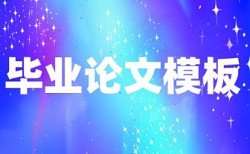 毕业论文模板